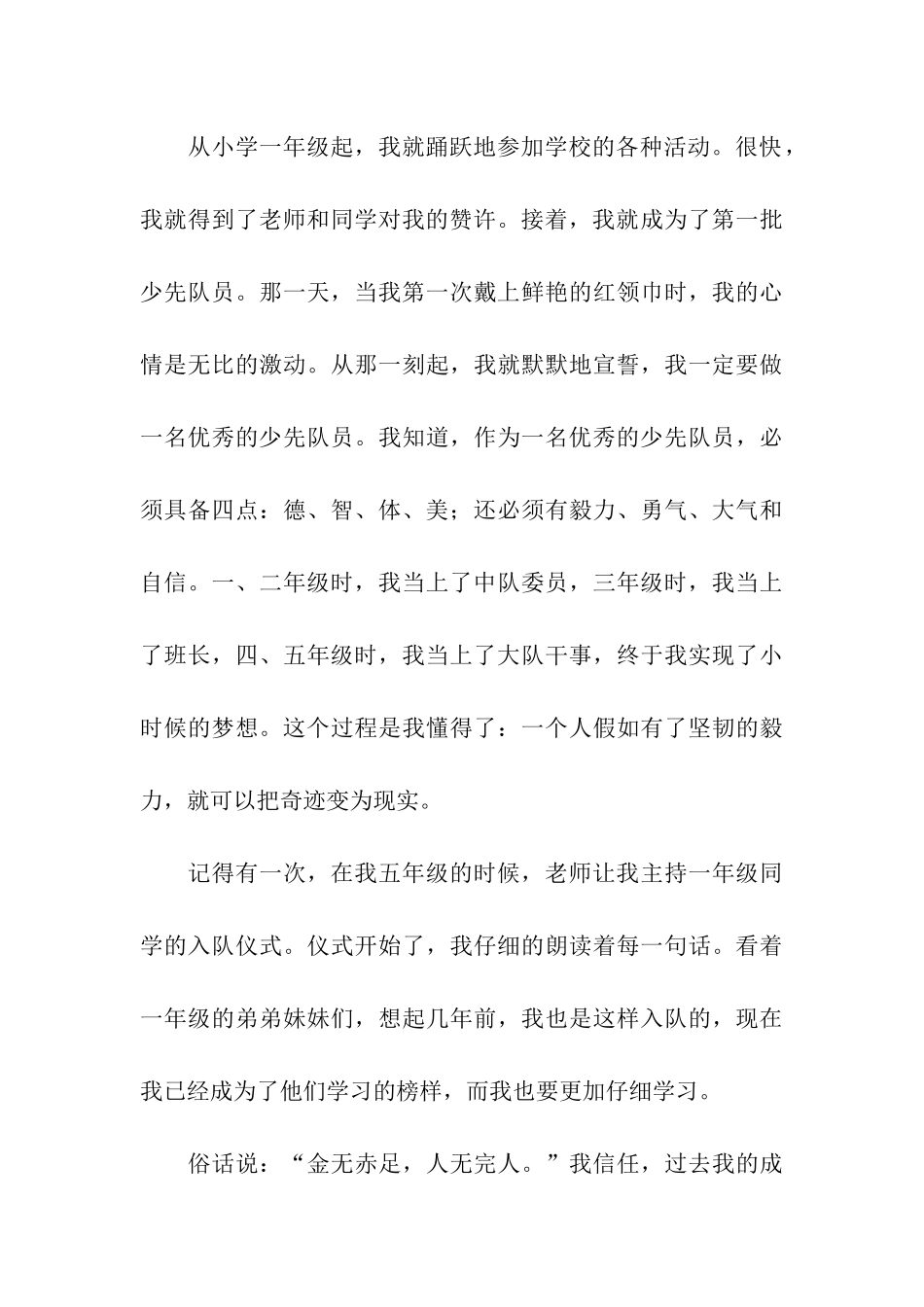 从小学一年级起，我就踊跃地参加学校的各种活动。很快，我就得到了老师和同学对我的赞许。接着，我就成为了第一批少先队员。那一天，当我第一次戴上鲜艳的红领巾时，我的心情是无比的激动。从那一刻起，我就默默地宣誓，我一定要做一名优秀的少先队员。我知道，作为一名优秀的少先队员，必须具备四点：德、智、体、美；还必须有毅力、勇气、大气和自信。一、二年级时，我当上了中队委员，三年级时，我当上了班长，四、五年级时，我当上了大队干事，终于我实现了小时候的梦想。这个过程是我懂得了：一个人假如有了坚韧的毅力，就可以把奇迹变为现实。

记得有一次，在我五年级的时候，老师让我主持一年级同学的入队仪式。仪式开始了，我仔细的朗读着每一句话。看着一年级的弟弟妹妹们，想起几年前，我也是这样入队的，现在我已经成为了他们学习的榜样，而我也要更加仔细学习。

俗话说：“金无赤足，人无完人。”我信任，过去我的成